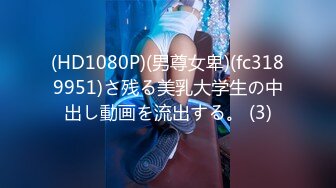 (HD1080P)(男尊女卑)(fc3189951)さ残る美乳大学生の中出し動画を流出する。 (3)